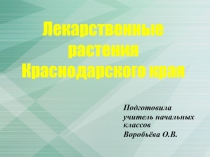 Лекарственные растения Краснодарского края

Подготовила
учитель начальных классов
Воробьёва О.В.